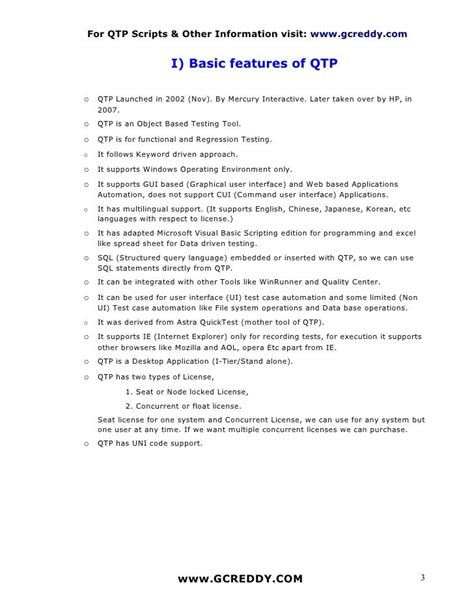 For QTP Scripts & Other Information visit: www.gcreddy.com

I) Basic features of QTP

o QTP Launched in 2002 (Nov). By Mercury Interactive. Later taken over by HP, in 2007.

o QTP is an Object Based Testing Tool.

o QTP is for functional and Regression Testing.

o It follows Keyword driven approach.

o It supports Windows Operating Environment only.

o It supports GUI based (Graphical user interface) and Web based Applications Automation, does not support CUI (Command user interface) Applications.

o It has multilingual support. (It supports English, Chinese, Japanese, Korean, etc languages with respect to license.)

o It has adapted Microsoft Visual Basic Scripting edition for programming and excel like spread sheet for Data driven testing.

o SQL (Structured query language) embedded or inserted with QTP, so we can use SQL statements directly from QTP.

o It can be integrated with other Tools like WinRunner and Quality Center.

o It can be used for user interface (UI) test case automation and some limited (Non UI) Test case automation like File system operations and Data base operations.

o It was derived from Astra QuickTest (mother tool of QTP).

o It supports IE (Internet Explorer) only for recording tests, for execution it supports other browsers like Mozilla and AOL, opera Etc apart from IE.

o QTP is a Desktop Application (I-Tier/Stand alone).

o QTP has two types of License,

1. Seat or Node locked License,

2. Concurrent or float license.

Seat license for one system and Concurrent License, we can use for any system but one user at any time. If we want multiple concurrent licenses we can purchase.

o QTP has UNI code support.

www.GCREDDY.COM 3